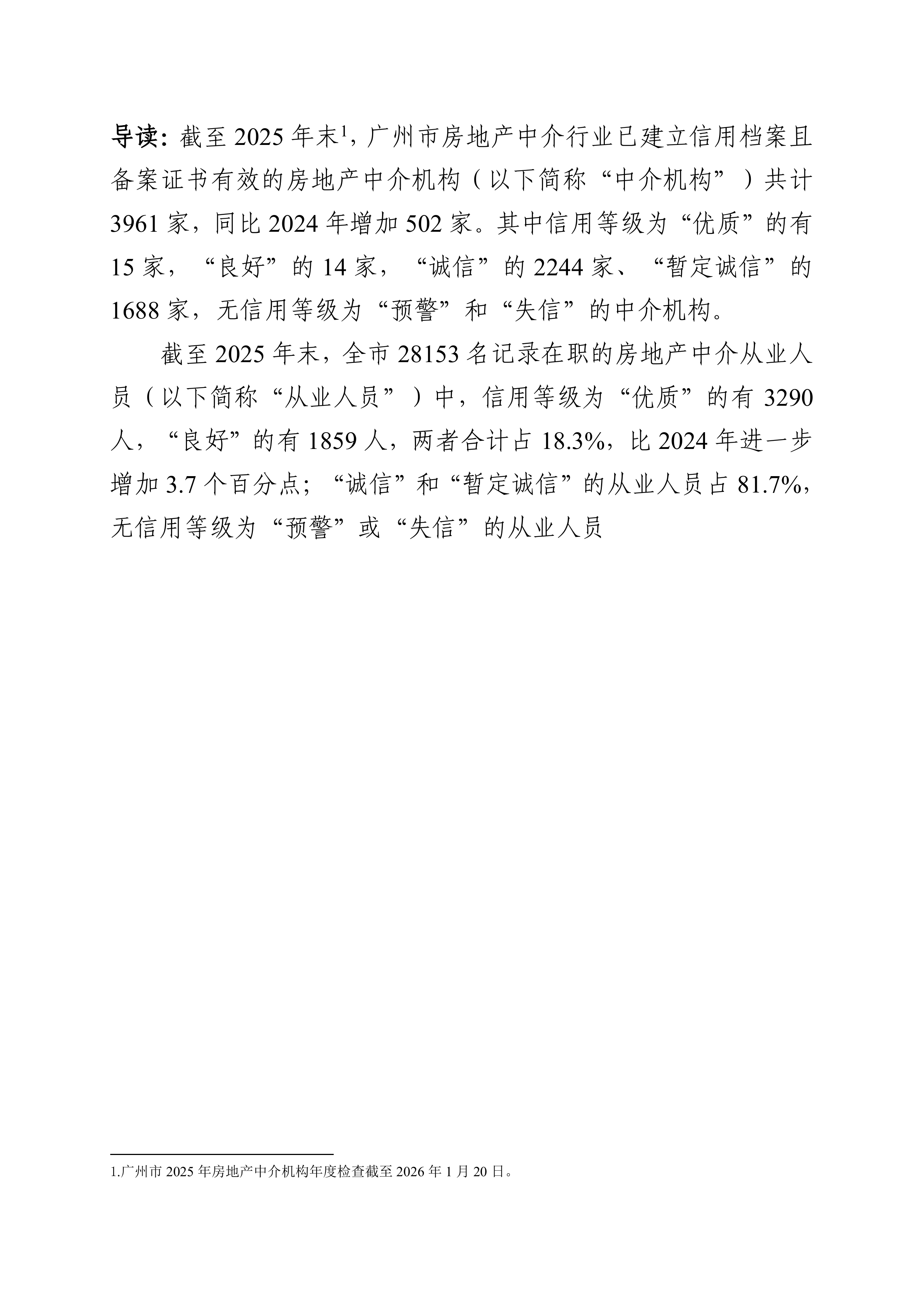 导读：截至 2025 年末$^1$，广州市房地产中介行业已建立信用档案且备案证书有效的房地产中介机构（以下简称“中介机构”）共计 3961 家，同比 2024 年增加 502 家。其中信用等级为“优质”的有 15 家，“良好”的 14 家，“诚信”的 2244 家、“暂定诚信”的 1688 家，无信用等级为“预警”和“失信”的中介机构。

截至 2025 年末，全市 28153 名记录在职的房地产中介从业人员（以下简称“从业人员”）中，信用等级为“优质”的有 3290 人，“良好”的有 1859 人，两者合计占 18.3%，比 2024 年进一步增加 3.7 个百分点；“诚信”和“暂定诚信”的从业人员占 81.7%，无信用等级为“预警”或“失信”的从业人员

1.广州市 2025 年房地产中介机构年度检查截至 2026 年 1 月 20 日。